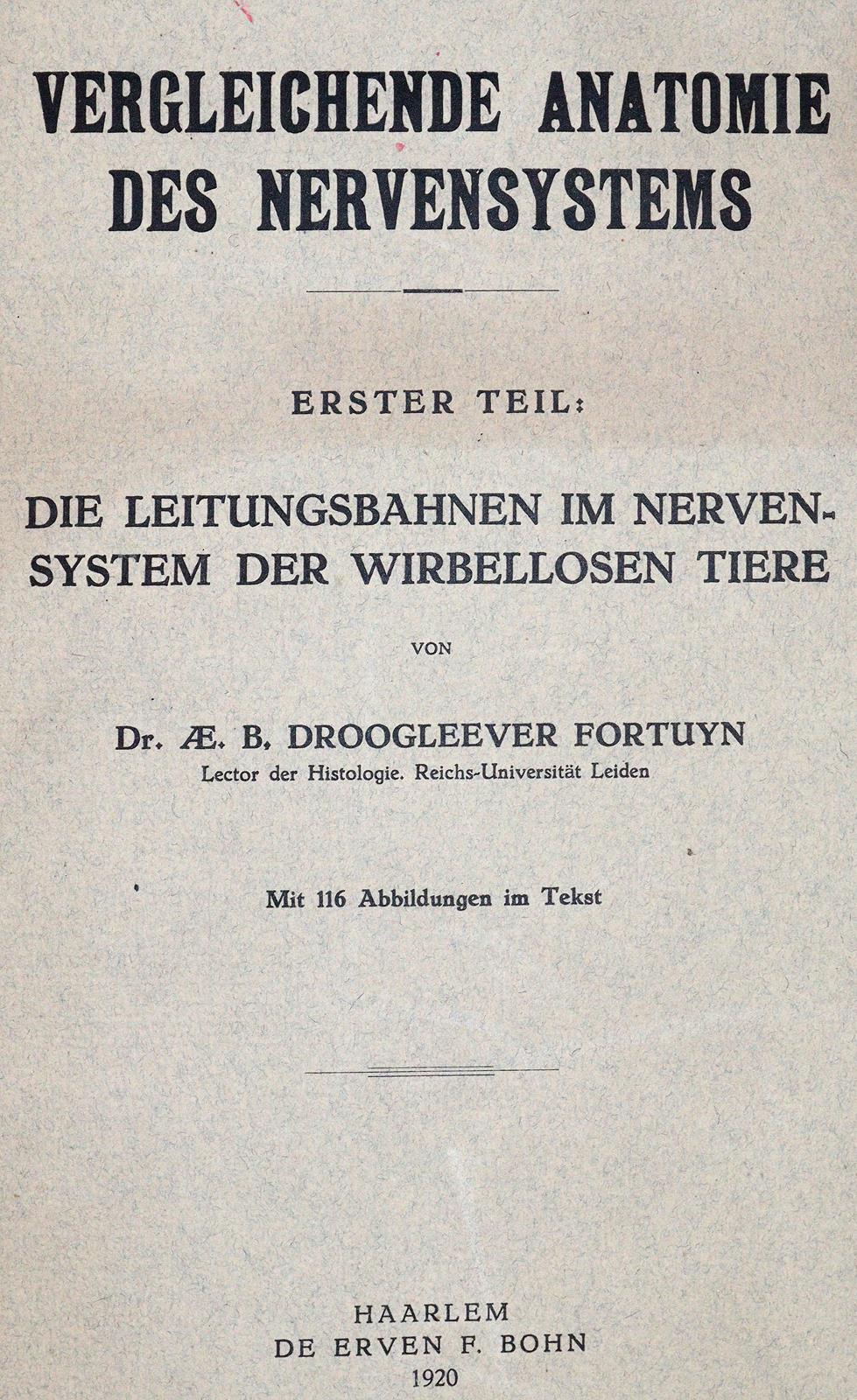 VERGLEICHENDE ANATOMIE DES NERVENSYSTEMS

ERSTER TEIL:

DIE LEITUNGSBAHNEN IM NERVENSYSTEM DER WIRBELLOSEN TIERE

VON

Dr. Æ. B. DROOGLEEVER FORTUYN
Lector der Histologie. Reichs-Universität Leiden

Mit 116 Abbildungen im Tekst

HAARLEM
DE ERVEN F. BOHN
1920